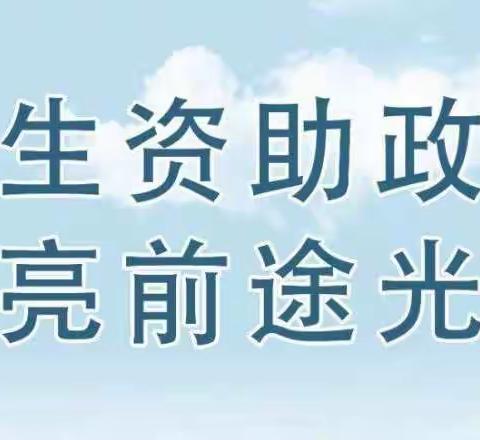 生资助政
亮前途光